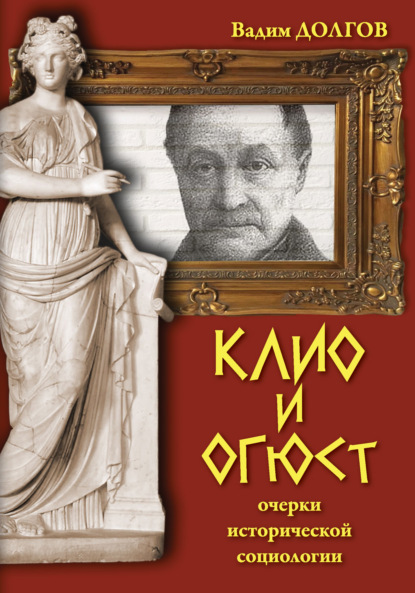 Вадим ДОЛГОВ

КЛИО И ОГЮСТ

очерки исторической социологии